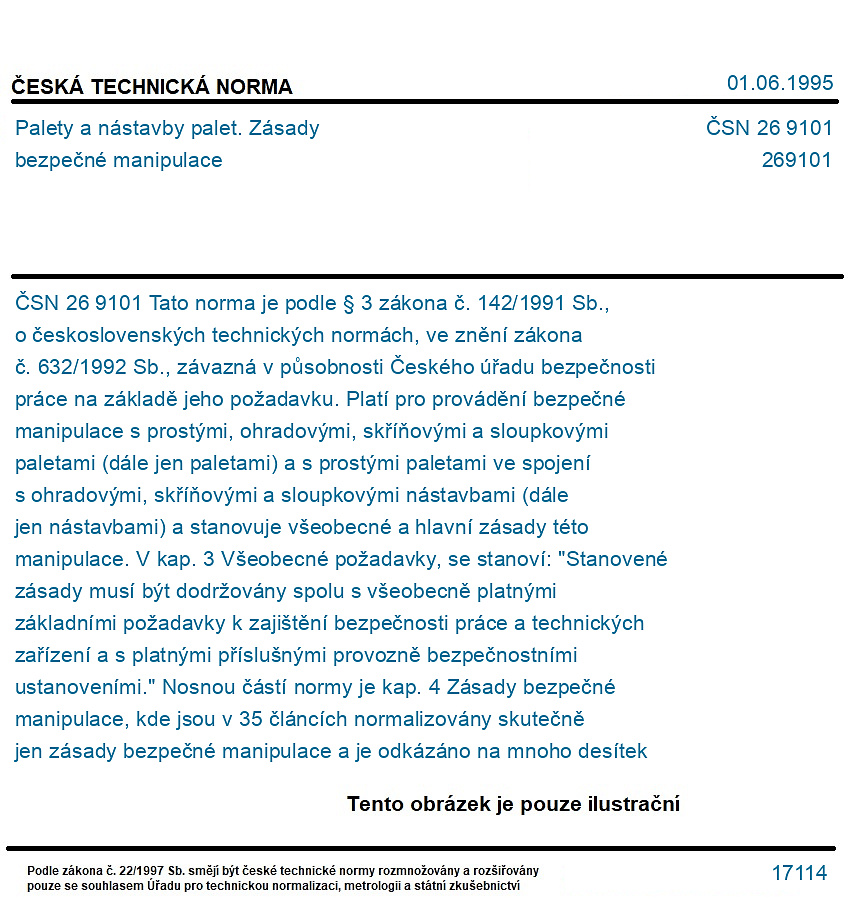 ČESKÁ TECHNICKÁ NORMA

01.06.1995

Palety a nástavby palet. Zásady bezpečné manipulace

ČSN 26 9101
269101

ČSN 26 9101 Tato norma je podle § 3 zákona č. 142/1991 Sb., o československých technických normách, ve znění zákona č. 632/1992 Sb., závazná v působnosti Českého úřadu bezpečnosti práce na základě jeho požadavku. Platí pro provádění bezpečné manipulace s prostými, ohradovými, skříňovými a sloupkovými paletami (dále jen paletami) a s prostými paletami ve spojení s ohradovými, skříňovými a sloupkovými nástavbami (dále jen nástavbami) a stanovuje všeobecné a hlavní zásady této manipulace. V kap. 3 Všeobecné požadavky, se stanoví: "Stanovené zásady musí být dodržovány spolu s všeobecně platnými základními požadavky k zajištění bezpečnosti práce a technických zařízení a s platnými příslušnými provozně bezpečnostními ustanoveními." Nosnou částí normy je kap. 4 Zásady bezpečné manipulace, kde jsou v 35 článcích normalizovány skutečně jen zásady bezpečné manipulace a je odkázáno na mnoho desítek

Tento obrázek je pouze ilustrační

Podle zákona č. 22/1997 Sb. smějí být české technické normy rozmnožovány a rozšiřovány pouze se souhlasem Úřadu pro technickou normalizaci, metrologii a státní zkušebnictví

17114